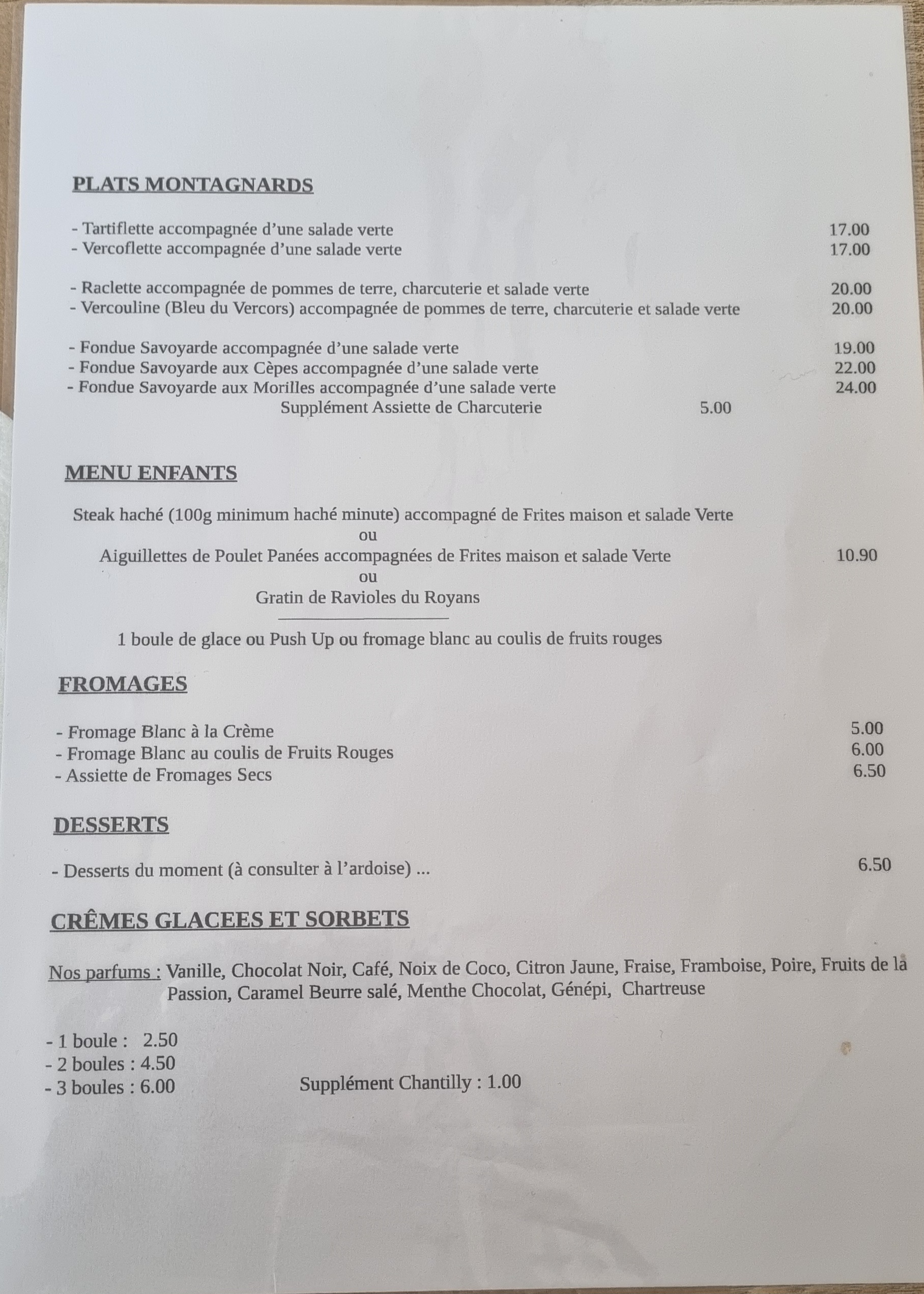 PLATS MONTAGNARDS

- Tartiflette accompagnée d'une salade verte 17.00
- Vercoflette accompagnée d'une salade verte 17.00

- Raclette accompagnée de pommes de terre, charcuterie et salade verte 20.00
- Vercouline (Bleu du Vercors) accompagnée de pommes de terre, charcuterie et salade verte 20.00

- Fondue Savoyarde accompagnée d'une salade verte 19.00
- Fondue Savoyarde aux Cèpes accompagnée d'une salade verte 22.00
- Fondue Savoyarde aux Morilles accompagnée d'une salade verte 24.00
Supplément Assiette de Charcuterie 5.00

MENU ENFANTS

Steak haché (100g minimum haché minute) accompagné de Frites maison et salade Verte
ou
Aiguillettes de Poulet Panées accompagnées de Frites maison et salade Verte 10.90
ou
Gratin de Ravioles du Royans

1 boule de glace ou Push Up ou fromage blanc au coulis de fruits rouges

FROMAGES

- Fromage Blanc à la Crème 5.00
- Fromage Blanc au coulis de Fruits Rouges 6.00
- Assiette de Fromages Secs 6.50

DESSERTS

- Desserts du moment (à consulter à l'ardoise) ... 6.50

CRÊMES GLACEES ET SORBETS

Nos parfums : Vanille, Chocolat Noir, Café, Noix de Coco, Citron Jaune, Fraise, Framboise, Poire, Fruits de la Passion, Caramel Beurre salé, Menthe Chocolat, Génépi, Chartreuse

- 1 boule : 2.50
- 2 boules : 4.50
- 3 boules : 6.00 Supplément Chantilly : 1.00